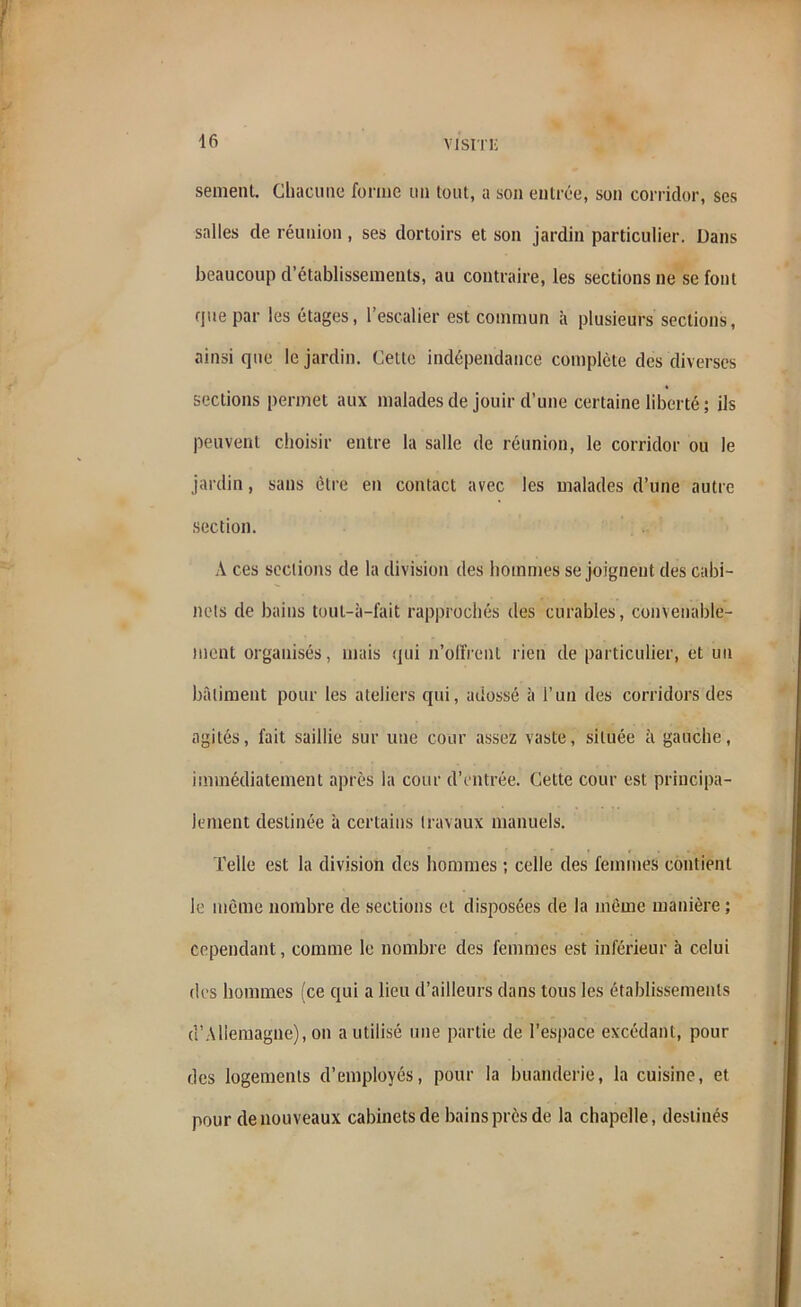 16 VISITE

sement. Chacune forme un tout, a son entrée, son corridor, ses salles de réunion, ses dortoirs et son jardin particulier. Dans beaucoup d'établissements, au contraire, les sections ne se font que par les étages, l'escalier est commun à plusieurs sections, ainsi que le jardin. Cette indépendance complète des diverses sections permet aux malades de jouir d'une certaine liberté; ils peuvent choisir entre la salle de réunion, le corridor ou le jardin, sans être en contact avec les malades d'une autre section.

A ces sections de la division des hommes se joignent des cabinets de bains tout-à-fait rapprochés des curables, convenablement organisés, mais qui n'offrent rien de particulier, et un bâtiment pour les ateliers qui, adossé à l'un des corridors des agités, fait saillie sur une cour assez vaste, située à gauche, immédiatement après la cour d'entrée. Cette cour est principalement destinée à certains travaux manuels.

Telle est la division des hommes ; celle des femmes contient le même nombre de sections et disposées de la même manière ; cependant, comme le nombre des femmes est inférieur à celui des hommes (ce qui a lieu d'ailleurs dans tous les établissements d'Allemagne), on a utilisé une partie de l'espace excédant, pour des logements d'employés, pour la buanderie, la cuisine, et pour de nouveaux cabinets de bains près de la chapelle, destinés